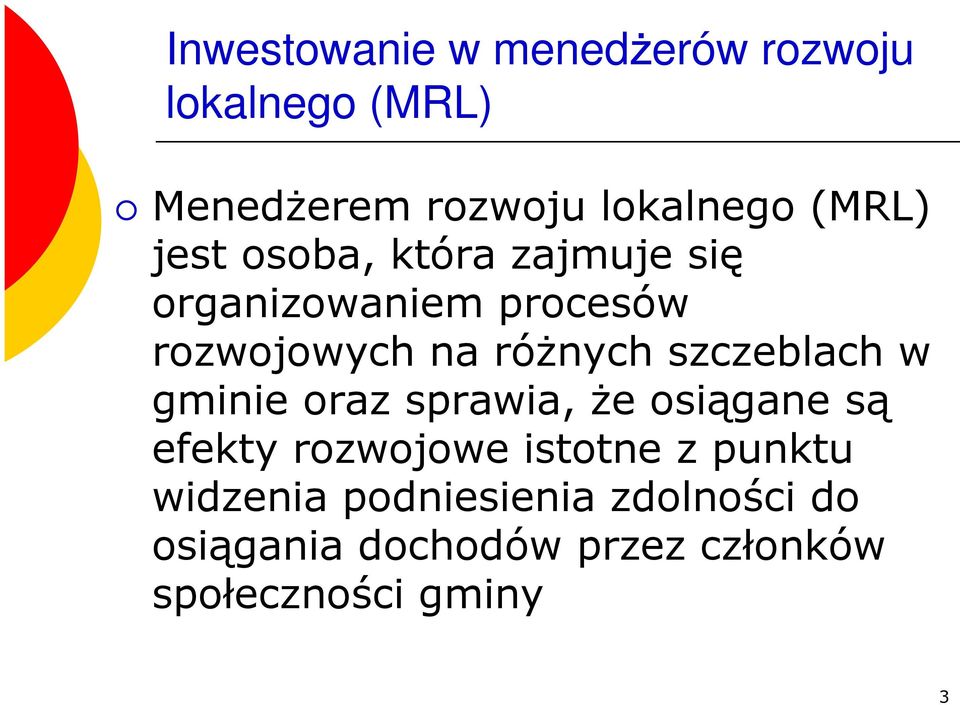 Inwestowanie w menedżerów rozwoju lokalnego (MRL)

Menedżerem rozwoju lokalnego (MRL) jest osoba, która zajmuje się organizowaniem procesów rozwojowych na różnych szczeblach w gminie oraz sprawia, że osiągane są efekty rozwojowe istotne z punktu widzenia podniesienia zdolności do osiągania dochodów przez członków społeczności gminy

3